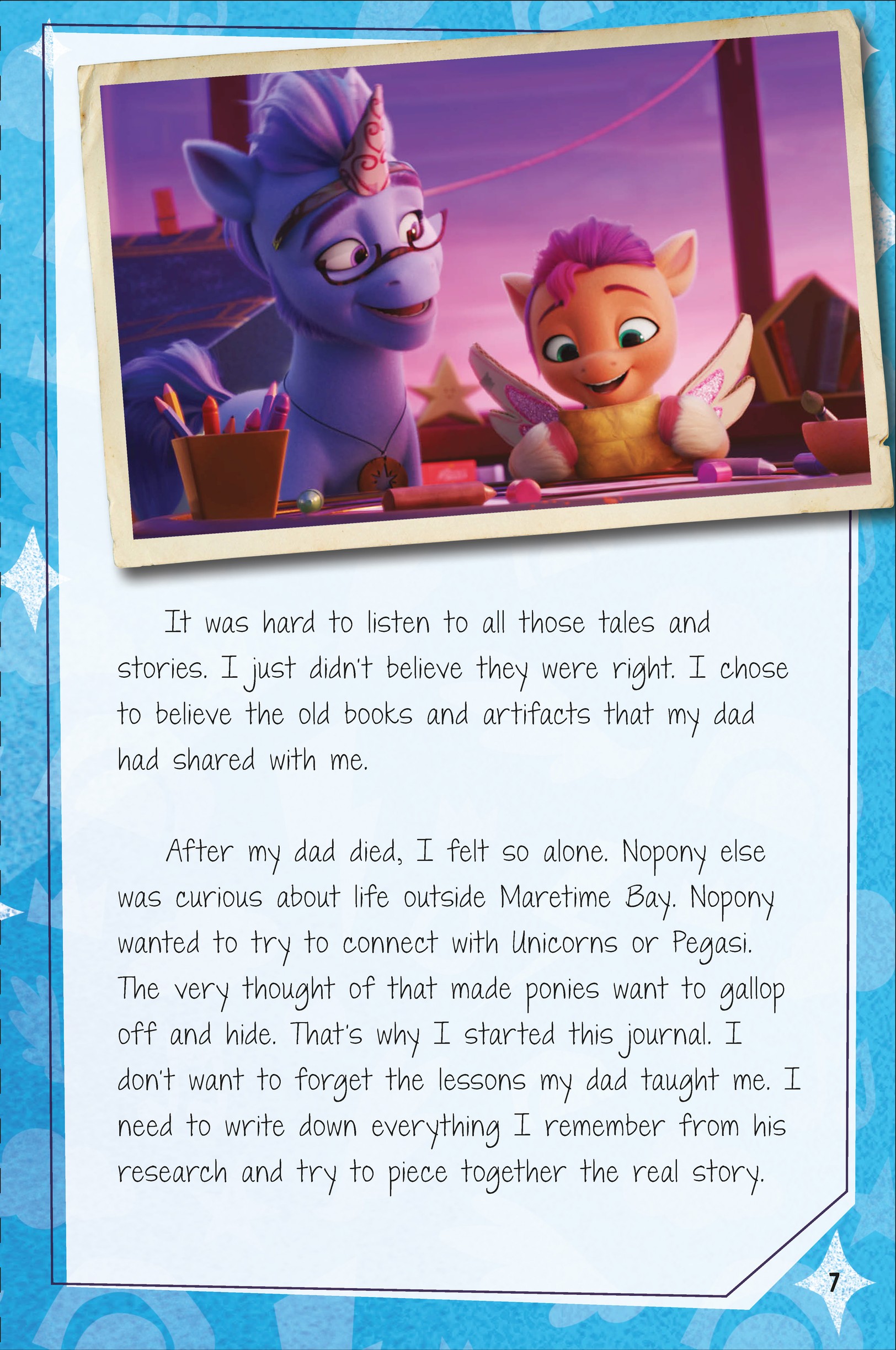 It was hard to listen to all those tales and stories. I just didn't believe they were right. I chose to believe the old books and artifacts that my dad had shared with me.

After my dad died, I felt so alone. Nopony else was curious about life outside Maretime Bay. Nopony wanted to try to connect with Unicorns or Pegasi. The very thought of that made ponies want to gallop off and hide. That's why I started this journal. I don't want to forget the lessons my dad taught me. I need to write down everything I remember from his research and try to piece together the real story.

7